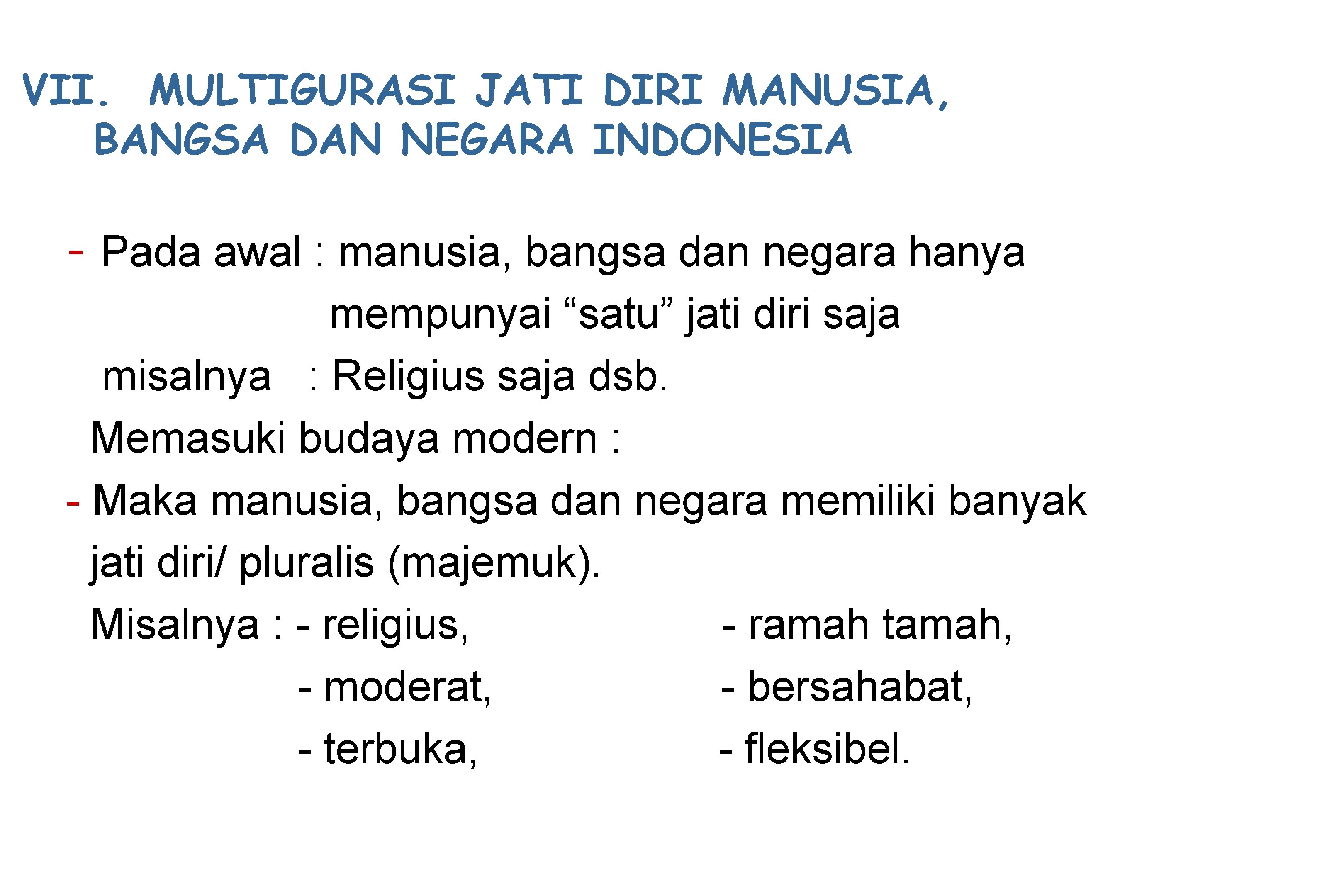 VII. MULTIGURASI JATI DIRI MANUSIA, BANGSA DAN NEGARA INDONESIA

- Pada awal : manusia, bangsa dan negara hanya mempunyai "satu" jati diri saja

misalnya : Religius saja dsb.

Memasuki budaya modern :

- Maka manusia, bangsa dan negara memiliki banyak jati diri/ pluralis (majemuk).

Misalnya : - religius,
- moderat,
- terbuka,
- ramah tamah,
- bersahabat,
- fleksibel.